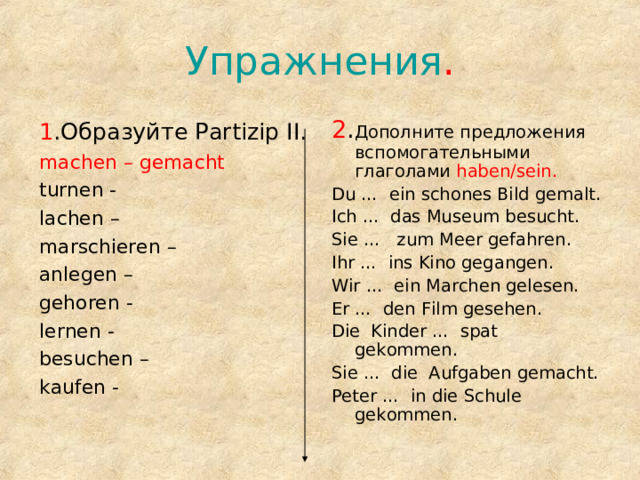 Упражнения.

1.Образуйте Partizip II.
machen – gemacht
turnen -
lachen –
marschieren –
anlegen –
gehoren -
lernen -
besuchen –
kaufen -

2.Дополните предложения вспомогательными глаголами haben/sein.
Du ... ein schones Bild gemalt.
Ich ... das Museum besucht.
Sie ... zum Meer gefahren.
Ihr ... ins Kino gegangen.
Wir ... ein Marchen gelesen.
Er ... den Film gesehen.
Die Kinder ... spat gekommen.
Sie ... die Aufgaben gemacht.
Peter ... in die Schule gekommen.